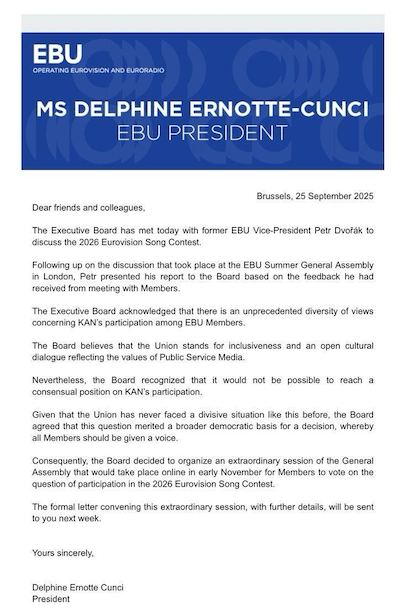 EBU
OPERATING EUROVISION AND EURORADIO

MS DELPHINE ERNOTTE-CUNCI
EBU PRESIDENT

Brussels, 25 September 2025

Dear friends and colleagues,

The Executive Board has met today with former EBU Vice-President Petr Dvořák to discuss the 2026 Eurovision Song Contest.

Following up on the discussion that took place at the EBU Summer General Assembly in London, Petr presented his report to the Board based on the feedback he had received from meeting with Members.

The Executive Board acknowledged that there is an unprecedented diversity of views concerning KAN's participation among EBU Members.

The Board believes that the Union stands for inclusiveness and an open cultural dialogue reflecting the values of Public Service Media.

Nevertheless, the Board recognized that it would not be possible to reach a consensual position on KAN's participation.

Given that the Union has never faced a divisive situation like this before, the Board agreed that this question merited a broader democratic basis for a decision, whereby all Members should be given a voice.

Consequently, the Board decided to organize an extraordinary session of the General Assembly that would take place online in early November for Members to vote on the question of participation in the 2026 Eurovision Song Contest.

The formal letter convening this extraordinary session, with further details, will be sent to you next week.

Yours sincerely,

Delphine Ernotte Cunci
President